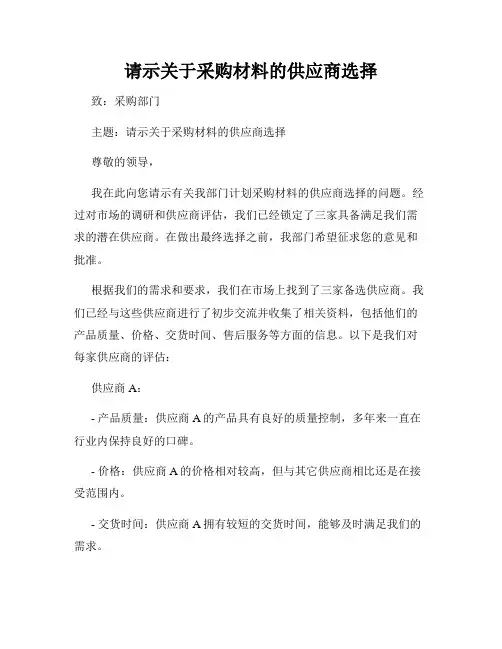 请示关于采购材料的供应商选择

致：采购部门

主题：请示关于采购材料的供应商选择

尊敬的领导，

我在此向您请示有关我部门计划采购材料的供应商选择的问题。经过对市场的调研和供应商评估，我们已经锁定了三家具备满足我们需求的潜在供应商。在做出最终选择之前，我部门希望征求您的意见和批准。

根据我们的需求和要求，我们在市场上找到了三家备选供应商。我们已经与这些供应商进行了初步交流并收集了相关资料，包括他们的产品质量、价格、交货时间、售后服务等方面的信息。以下是我们对每家供应商的评估：

供应商 A：

- 产品质量：供应商 A 的产品具有良好的质量控制，多年来一直在行业内保持良好的口碑。

- 价格：供应商 A 的价格相对较高，但与其它供应商相比还是在接受范围内。

- 交货时间：供应商 A 拥有较短的交货时间，能够及时满足我们的需求。